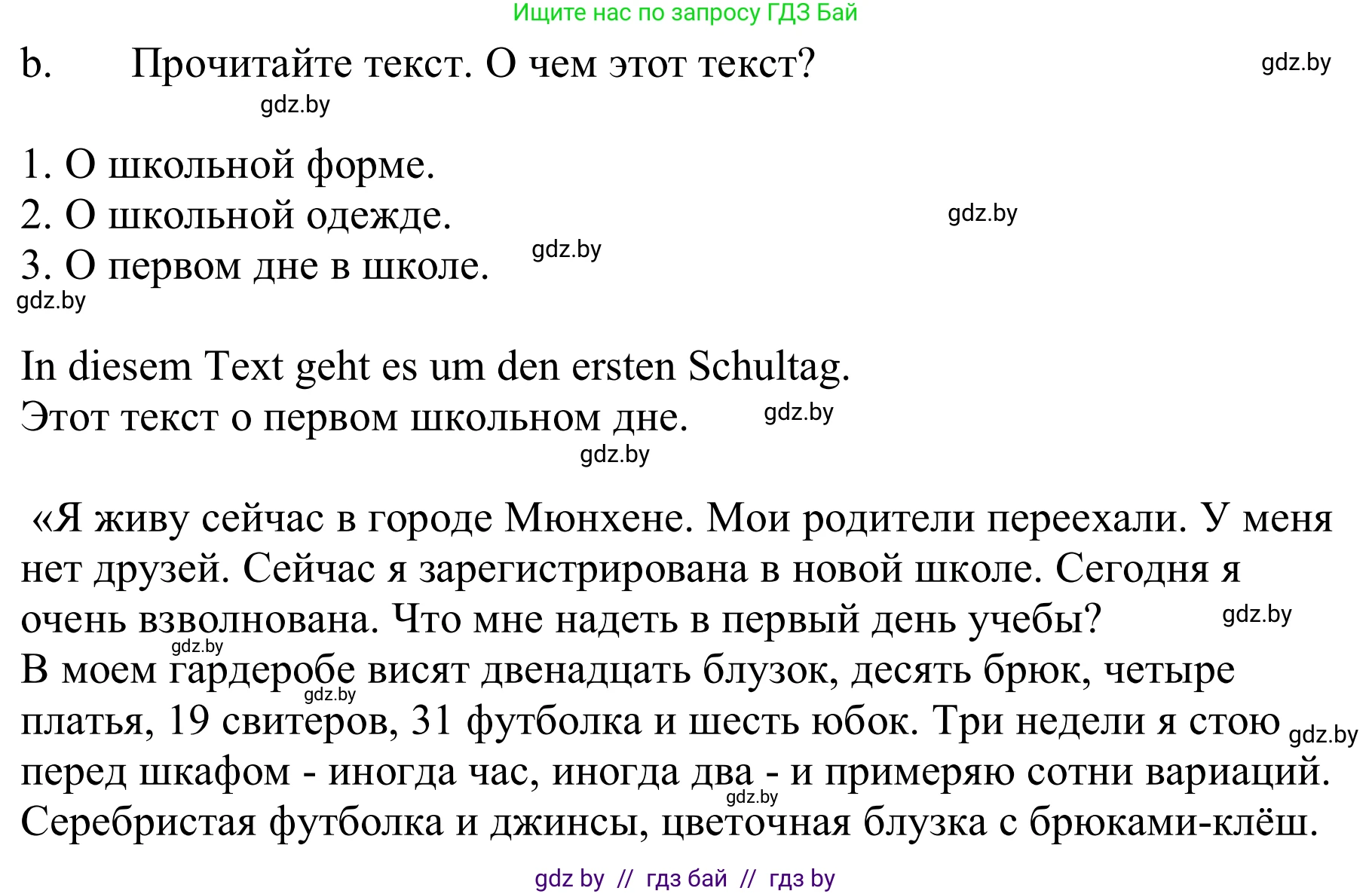 Ищите нас по запросу ГДЗ Бай

b. Прочитайте текст. О чем этот текст?

gdz.by

gdz.by

1. О школьной форме.
2. О школьной одежде.
3. О первом дне в школе.

gdz.by

gdz.by

gdz.by

In diesem Text geht es um den ersten Schultag.
Этот текст о первом школьном дне.

gdz.by

gdz.by

«Я живу сейчас в городе Мюнхене. Мои родители переехали. У меня нет друзей. Сейчас я зарегистрирована в новой школе. Сегодня я очень взволнована. Что мне надеть в первый день учебы?

gdz.by

gdz.by

В моем гардеробе висят двенадцать блузок, десять брюк, четыре платья, 19 свитеров, 31 футболка и шесть юбок. Три недели я стою перед шкафом - иногда час, иногда два - и примеряю сотни вариаций. Серебристая футболка и джинсы, цветочная блузка с брюками-клёш.

gdz.by

gdz.by

gdz.by

gdz by // гдз бай // гдз by